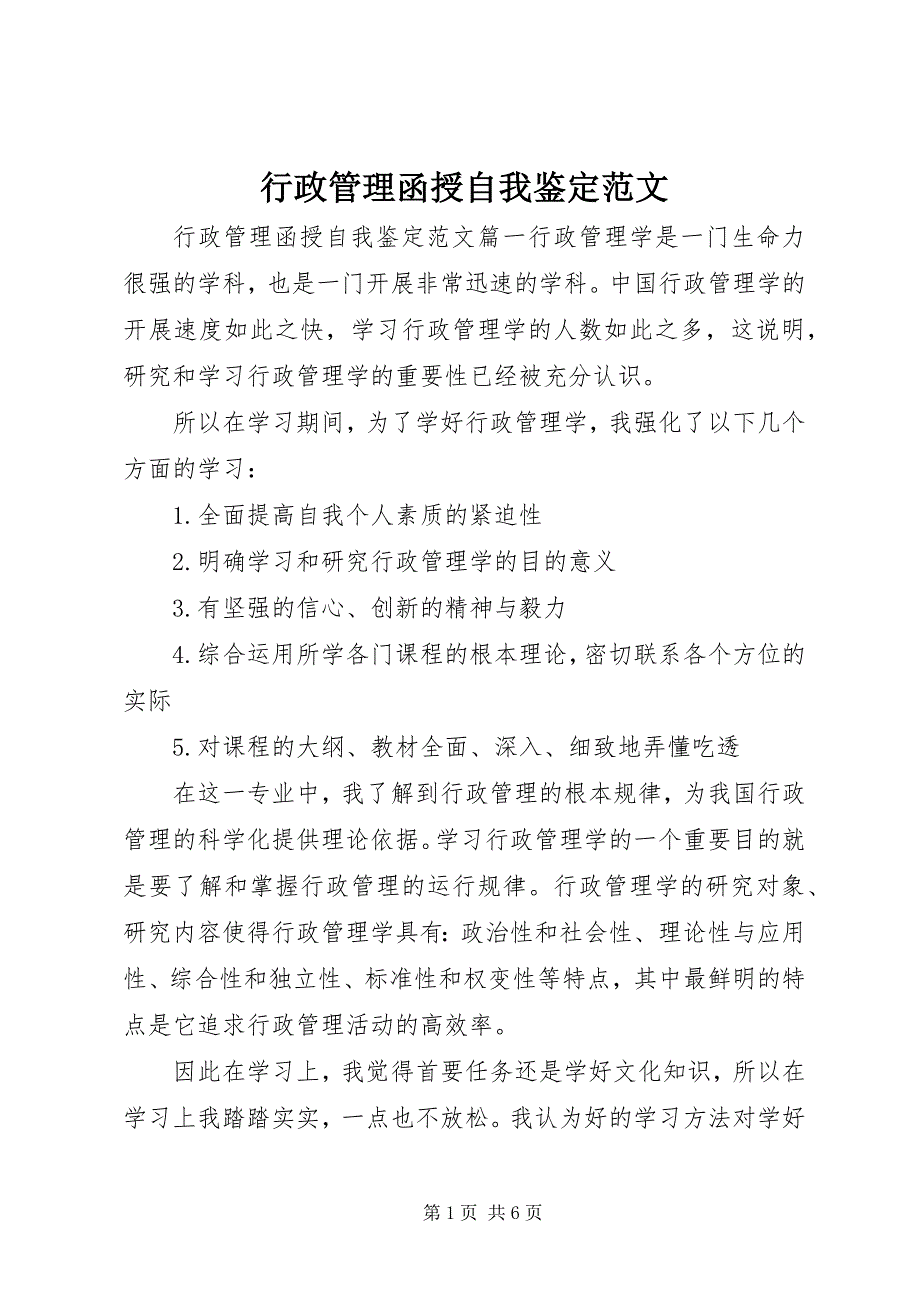 行政管理函授自我鉴定范文

行政管理函授自我鉴定范文篇一行政管理学是一门生命力很强的学科，也是一门开展非常迅速的学科。中国行政管理学的开展速度如此之快，学习行政管理学的人数如此之多，这说明，研究和学习行政管理学的重要性已经被充分认识。

所以在学习期间，为了学好行政管理学，我强化了以下几个方面的学习：

1.全面提高自我个人素质的紧迫性

2.明确学习和研究行政管理学的目的意义

3.有坚强的信心、创新的精神与毅力

4.综合运用所学各门课程的根本理论，密切联系各个方位的实际

5.对课程的大纲、教材全面、深入、细致地弄懂吃透

在这一专业中，我了解到行政管理的根本规律，为我国行政管理的科学化提供理论依据。学习行政管理学的一个重要目的就是要了解和掌握行政管理的运行规律。行政管理学的研究对象、研究内容使得行政管理学具有：政治性和社会性、理论性与应用性、综合性和独立性、标准性和权变性等特点，其中最鲜明的特点是它追求行政管理活动的高效率。

因此在学习上，我觉得首要任务还是学好文化知识，所以在学习上我踏踏实实，一点也不放松。我认为好的学习方法对学好

第 1 页 共 6 页